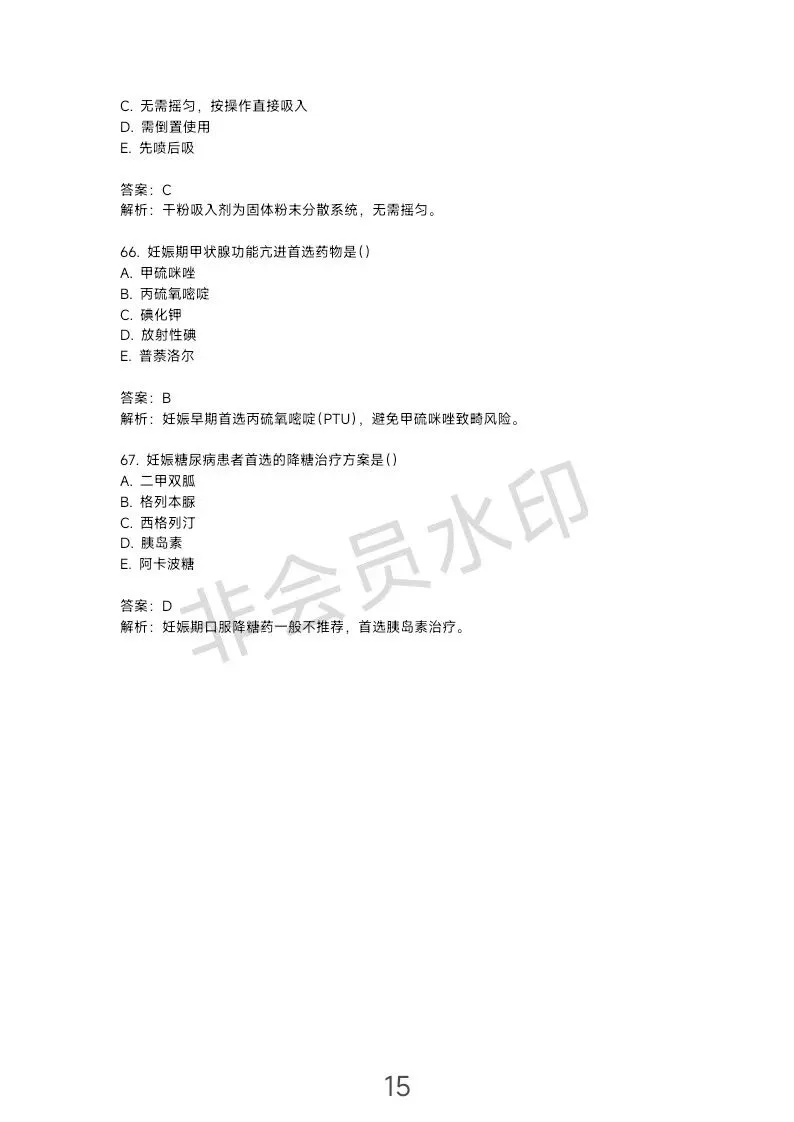 C. 无需摇匀，按操作直接吸入
D. 需倒置使用
E. 先喷后吸

答案：C
解析：干粉吸入剂为固体粉末分散系统，无需摇匀。

66. 妊娠期甲状腺功能亢进首选药物是()
A. 甲巯咪唑
B. 丙硫氧嘧啶
C. 碘化钾
D. 放射性碘
E. 普萘洛尔

答案：B
解析：妊娠早期首选丙硫氧嘧啶(PTU)，避免甲巯咪唑致畸风险。

67. 妊娠糖尿病患者首选的降糖治疗方案是()
A. 二甲双胍
B. 格列本脲
C. 西格列汀
D. 胰岛素
E. 阿卡波糖

答案：D
解析：妊娠期口服降糖药一般不推荐，首选胰岛素治疗。

非会员水印

15